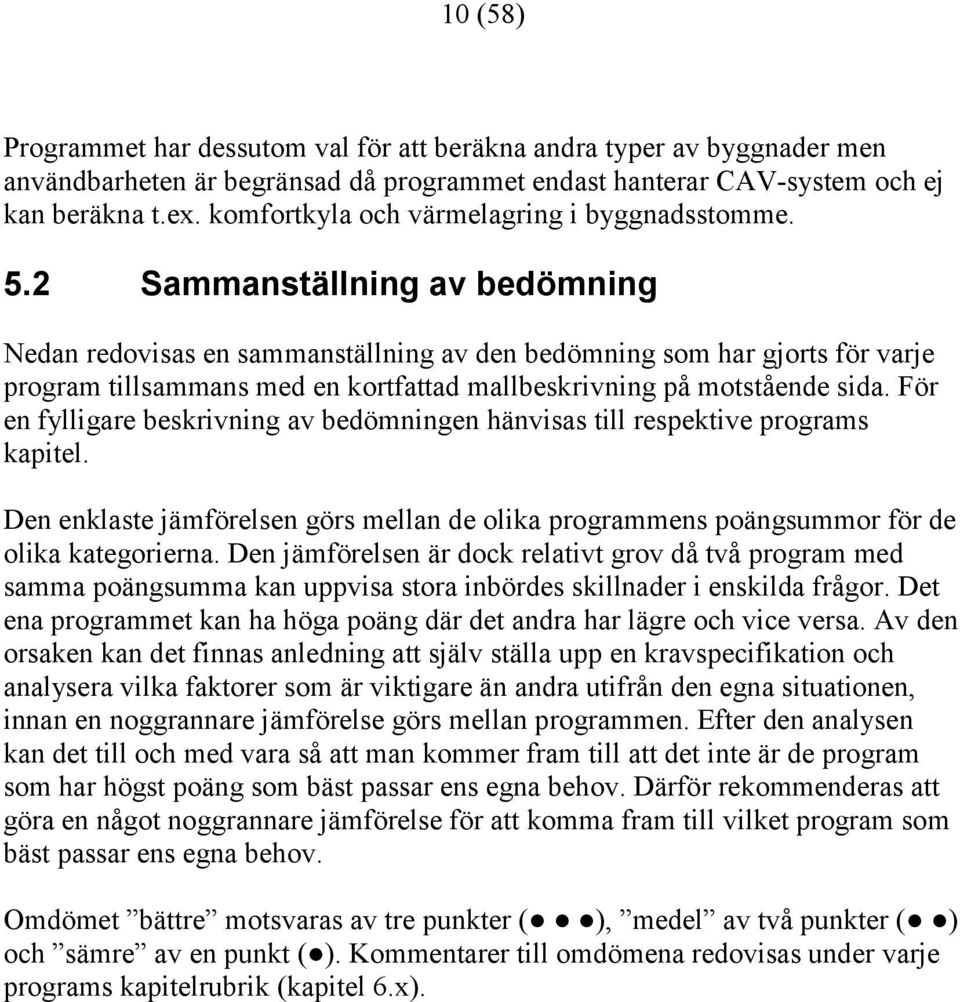 10 (58)

Programmet har dessutom val för att beräkna andra typer av byggnader men användbarheten är begränsad då programmet endast hanterar CAV-system och ej kan beräkna t.ex. komfortkyla och värmelagring i byggnadsstomme.

5.2 Sammanställning av bedömning

Nedan redovisas en sammanställning av den bedömning som har gjorts för varje program tillsammans med en kortfattad mallbeskrivning på motstående sida. För en fylligare beskrivning av bedömningen hänvisas till respektive programs kapitel.

Den enklaste jämförelsen görs mellan de olika programmens poängsummor för de olika kategorierna. Den jämförelsen är dock relativt grov då två program med samma poängsumma kan uppvisa stora inbördes skillnader i enskilda frågor. Det ena programmet kan ha höga poäng där det andra har lägre och vice versa. Av den orsaken kan det finnas anledning att själv ställa upp en kravspecifikation och analysera vilka faktorer som är viktigare än andra utifrån den egna situationen, innan en noggrannare jämförelse görs mellan programmen. Efter den analysen kan det till och med vara så att man kommer fram till att det inte är de program som har högst poäng som bäst passar ens egna behov. Därför rekommenderas att göra en något noggrannare jämförelse för att komma fram till vilket program som bäst passar ens egna behov.

Omdömet ”bättre” motsvaras av tre punkter (● ● ●), ”medel” av två punkter (● ●) och ”sämre” av en punkt (●). Kommentarer till omdömena redovisas under varje programs kapitelrubrik (kapitel 6.x).